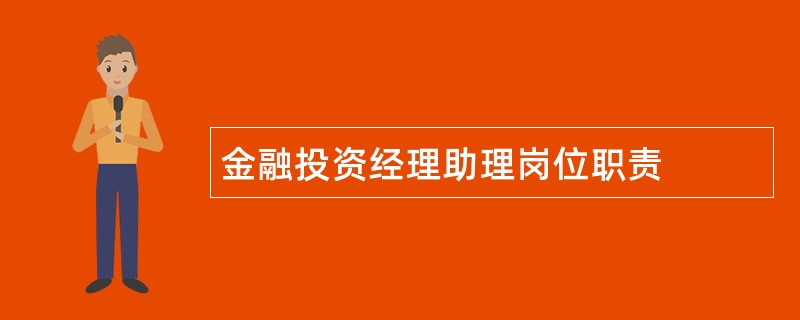 金融投资经理助理岗位职责